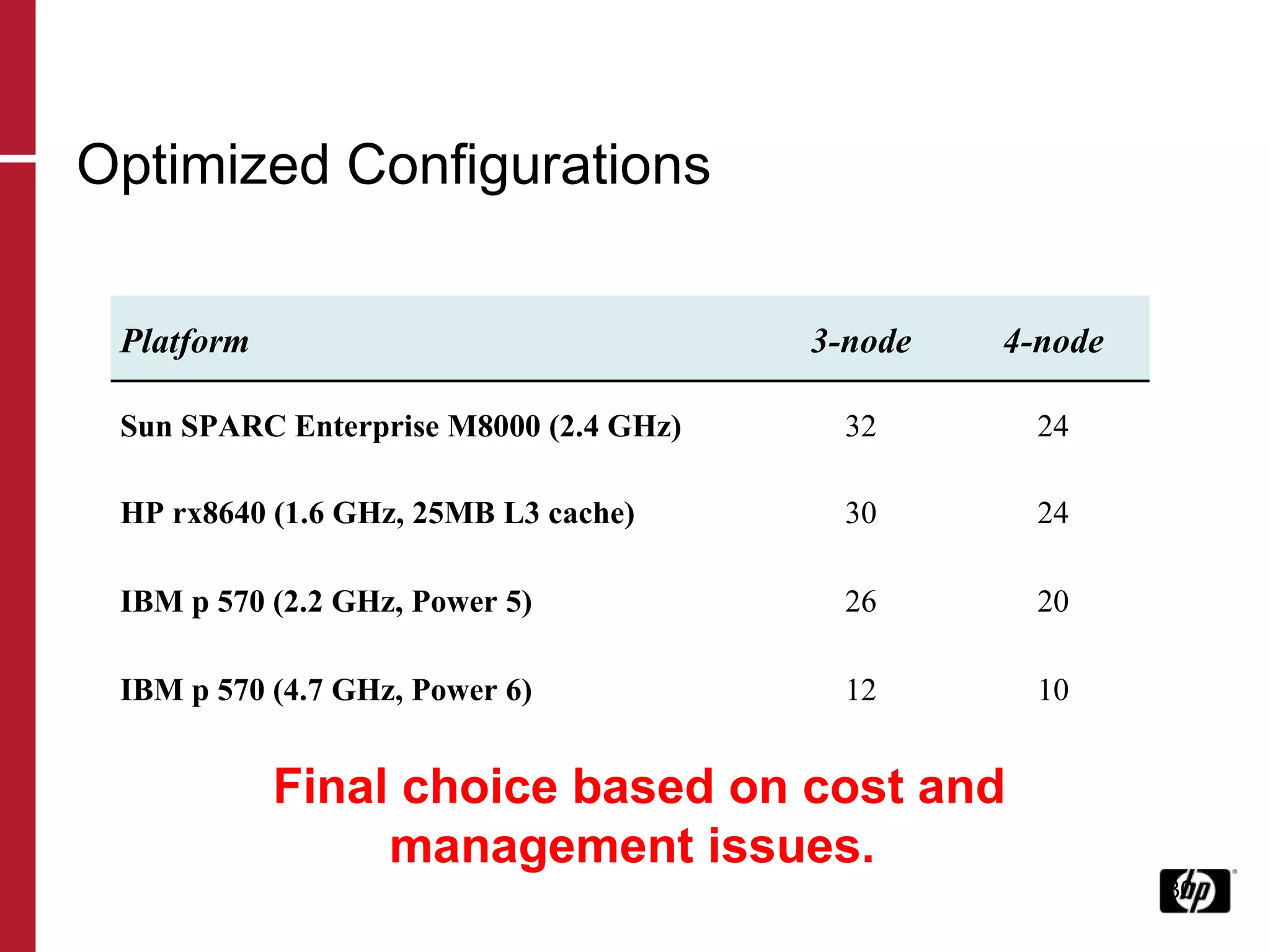 Optimized Configurations

| Platform | 3-node | 4-node |
|---|---|---|
| Sun SPARC Enterprise M8000 (2.4 GHz) | 32 | 24 |
| HP rx8640 (1.6 GHz, 25MB L3 cache) | 30 | 24 |
| IBM p 570 (2.2 GHz, Power 5) | 26 | 20 |
| IBM p 570 (4.7 GHz, Power 6) | 12 | 10 |

Final choice based on cost and management issues.

hp